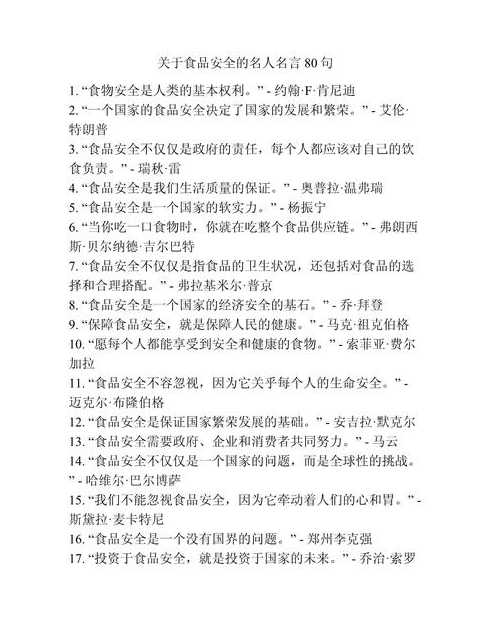 关于食品安全的名人名言 80 句

1. “食物安全是人类的基本权利。” - 约翰·F·肯尼迪

2. “一个国家的食品安全决定了国家的发展和繁荣。” - 艾伦·特朗普

3. “食品安全不仅仅是政府的责任，每个人都应该对自己的饮食负责。” - 瑞秋·雷

4. “食品安全是我们生活质量的保证。” - 奥普拉·温弗瑞

5. “食品安全是一个国家的软实力。” - 杨振宁

6. “当你吃一口食物时，你就在吃整个食品供应链。” - 弗朗西斯·贝尔纳德·吉尔巴特

7. “食品安全不仅仅是指食品的卫生状况，还包括对食品的选择和合理搭配。” - 弗拉基米尔·普京

8. “食品安全是一个国家的经济安全的基石。” - 乔·拜登

9. “保障食品安全，就是保障人民的健康。” - 马克·祖克伯格

10. “愿每个人都能享受到安全和健康的食物。” - 索菲亚·费尔加拉

11. “食品安全不容忽视，因为它关乎每个人的生命安全。” - 迈克尔·布隆伯格

12. “食品安全是保证国家繁荣发展的基础。” - 安吉拉·默克尔

13. “食品安全需要政府、企业和消费者共同努力。” - 马云

14. “食品安全不仅仅是一个国家的问题，而是全球性的挑战。” - 哈维尔·巴尔博萨

15. “我们不能忽视食品安全，因为它牵动着人们的心和胃。” - 斯黛拉·麦卡特尼

16. “食品安全是一个没有国界的问题。” - 郑州李克强

17. “投资于食品安全，就是投资于国家的未来。” - 乔治·索罗